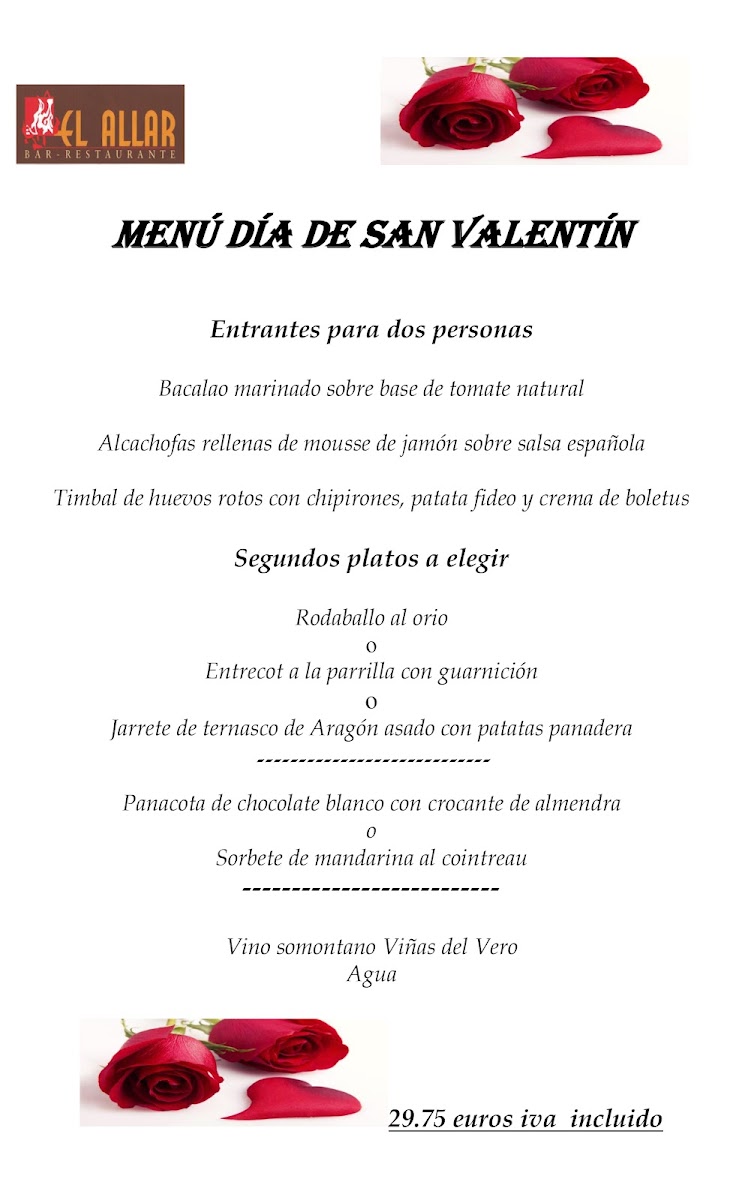 EL ALLAR
BAR-RESTAURANTE

MENÚ DÍA DE SAN VALENTÍN

Entrantes para dos personas

Bacalao marinado sobre base de tomate natural

Alcachofas rellenas de mousse de jamón sobre salsa española

Timbal de huevos rotos con chipirones, patata fideo y crema de boletus

Segundos platos a elegir

Rodaballo al orio
o
Entrecot a la parrilla con guarnición
o
Jarrete de ternasco de Aragón asado con patatas panadera
----------------------------

Panacota de chocolate blanco con crocante de almendra
o
Sorbete de mandarina al cointreau
--------------------------

Vino somontano Viñas del Vero
Agua

29.75 euros iva incluido